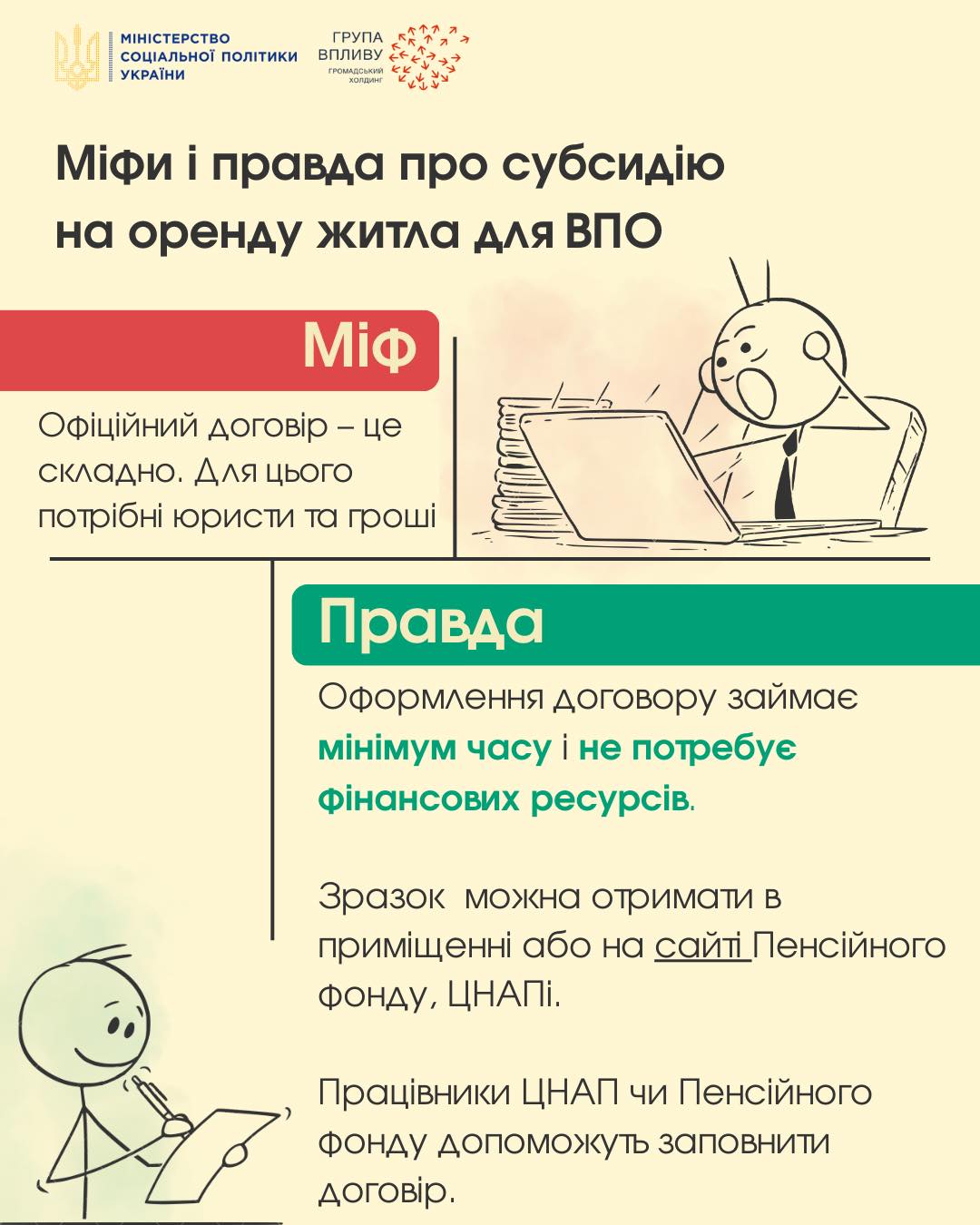 МІНІСТЕРСТВО СОЦІАЛЬНОЇ ПОЛІТИКИ УКРАЇНИ

ГРУПА ВПЛИВУ
ГРОМАДСЬКИЙ ХОЛДИНГ

Міфи і правда про субсидію на оренду житла для ВПО

Міф

Офіційний договір – це складно. Для цього потрібні юристи та гроші

Правда

Оформлення договору займає мінімум часу і не потребує фінансових ресурсів.

Зразок можна отримати в приміщенні або на сайті Пенсійного фонду, ЦНАПі.

Працівники ЦНАП чи Пенсійного фонду допоможуть заповнити договір.